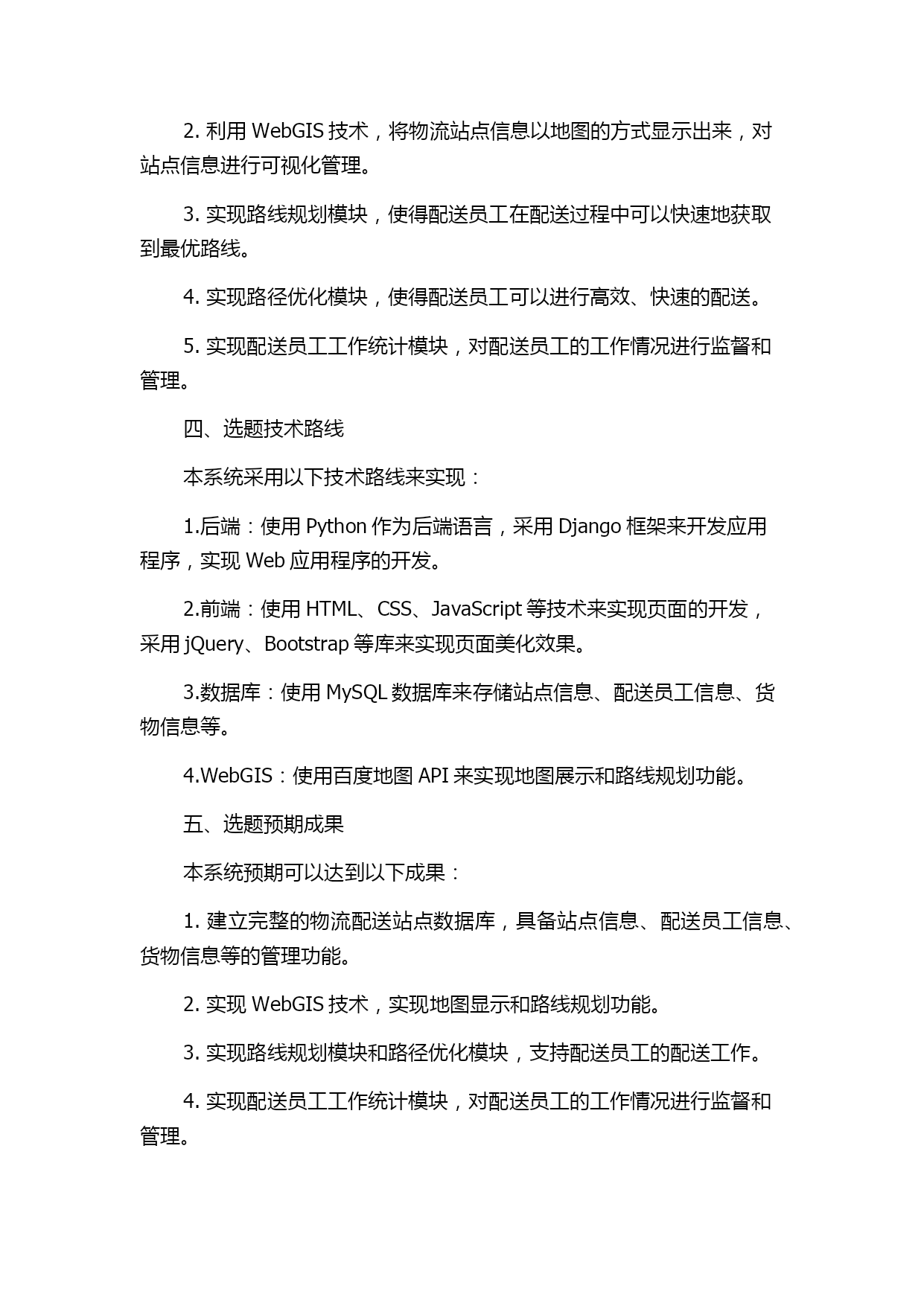 2. 利用 WebGIS 技术，将物流站点信息以地图的方式显示出来，对站点信息进行可视化管理。

3. 实现路线规划模块，使得配送员工在配送过程中可以快速地获取到最优路线。

4. 实现路径优化模块，使得配送员工可以进行高效、快速的配送。

5. 实现配送员工工作统计模块，对配送员工的工作情况进行监督和管理。

四、选题技术路线

本系统采用以下技术路线来实现：

1.后端：使用 Python 作为后端语言，采用 Django 框架来开发应用程序，实现 Web 应用程序的开发。

2.前端：使用 HTML、CSS、JavaScript 等技术来实现页面的开发，采用 jQuery、Bootstrap 等库来实现页面美化效果。

3.数据库：使用 MySQL 数据库来存储站点信息、配送员工信息、货物信息等。

4.WebGIS：使用百度地图 API 来实现地图展示和路线规划功能。

五、选题预期成果

本系统预期可以达到以下成果：

1. 建立完整的物流配送站点数据库，具备站点信息、配送员工信息、货物信息等的管理功能。

2. 实现 WebGIS 技术，实现地图显示和路线规划功能。

3. 实现路线规划模块和路径优化模块，支持配送员工的配送工作。

4. 实现配送员工工作统计模块，对配送员工的工作情况进行监督和管理。